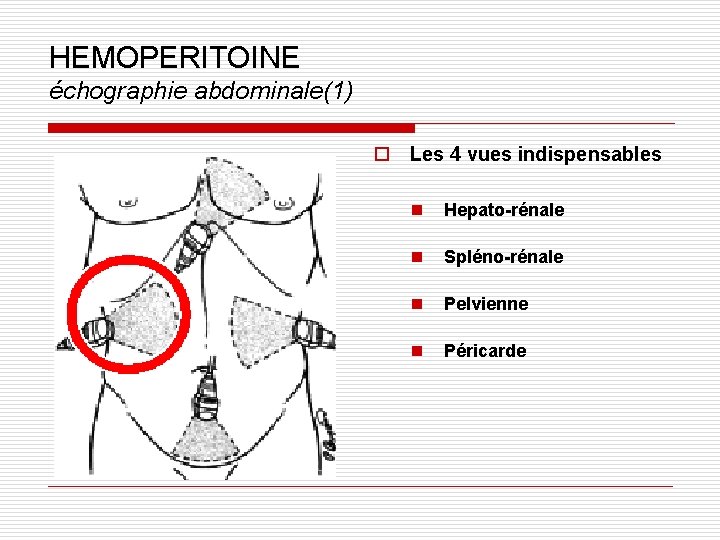 HEMOPERITOINE
échographie abdominale(1)

Les 4 vues indispensables

Hepato-rénale

Spléno-rénale

Pelvienne

Péricarde